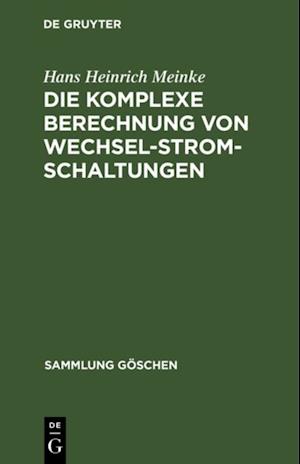 DE GRUYTER

Hans Heinrich Meinke

DIE KOMPLEXE BERECHNUNG VON WECHSEL-STROM-SCHALTUNGEN

SAMMLUNG GÖSCHEN

DE
G